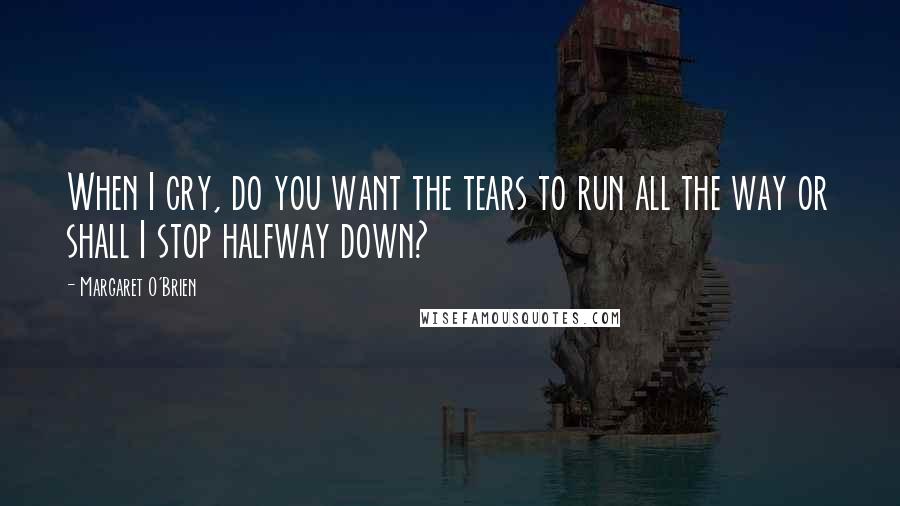 When I cry, do you want the tears to run all the way or shall I stop halfway down?

- Margaret O'Brien

WISEFAMOUSQUOTES.COM